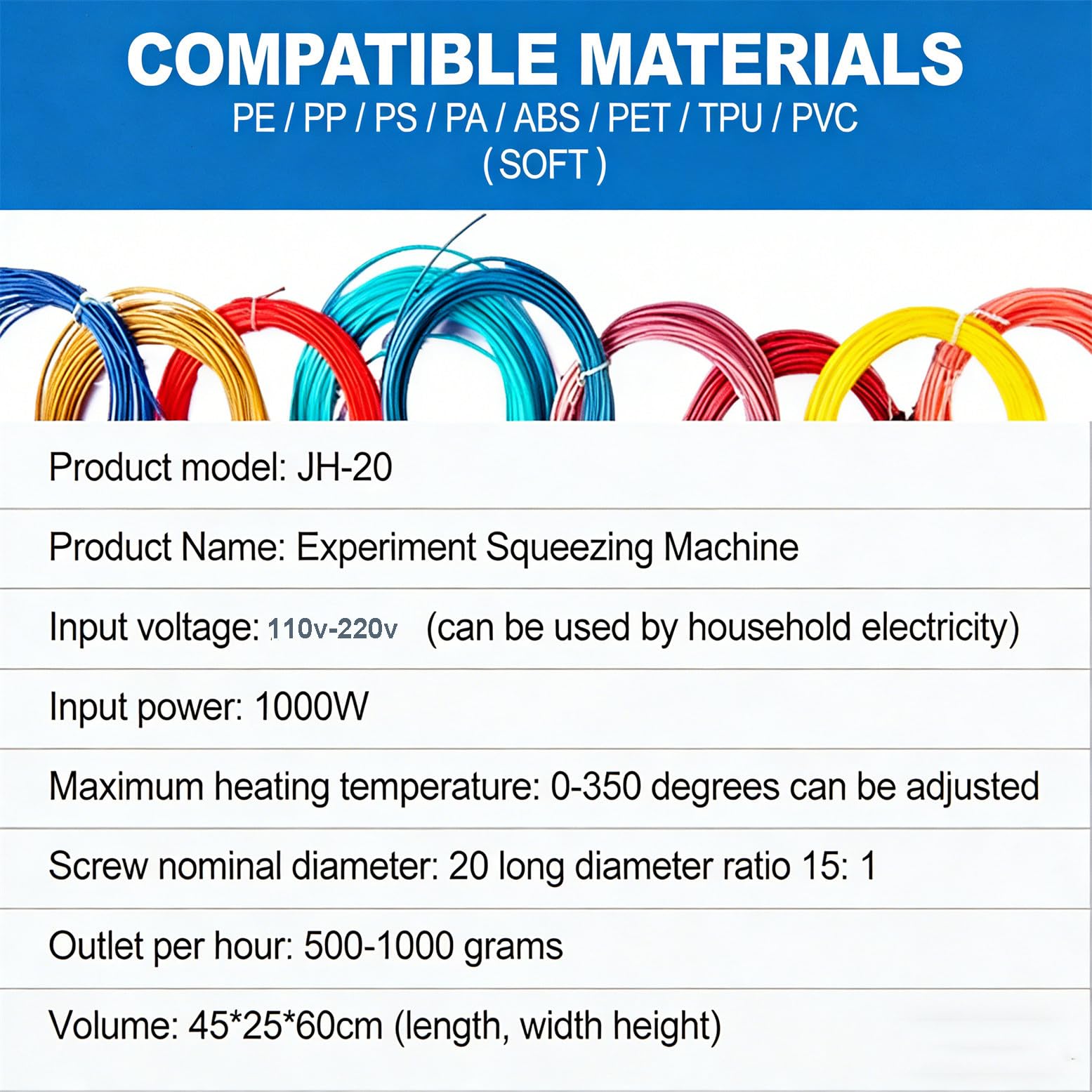 COMPATIBLE MATERIALS
PE / PP / PS / PA / ABS / PET / TPU / PVC
( SOFT )

Product model: JH-20

Product Name: Experiment Squeezing Machine

Input voltage: 110v-220v (can be used by household electricity)

Input power: 1000W

Maximum heating temperature: 0-350 degrees can be adjusted

Screw nominal diameter: 20 long diameter ratio 15: 1

Outlet per hour: 500-1000 grams

Volume: 45*25*60cm (length, width height)